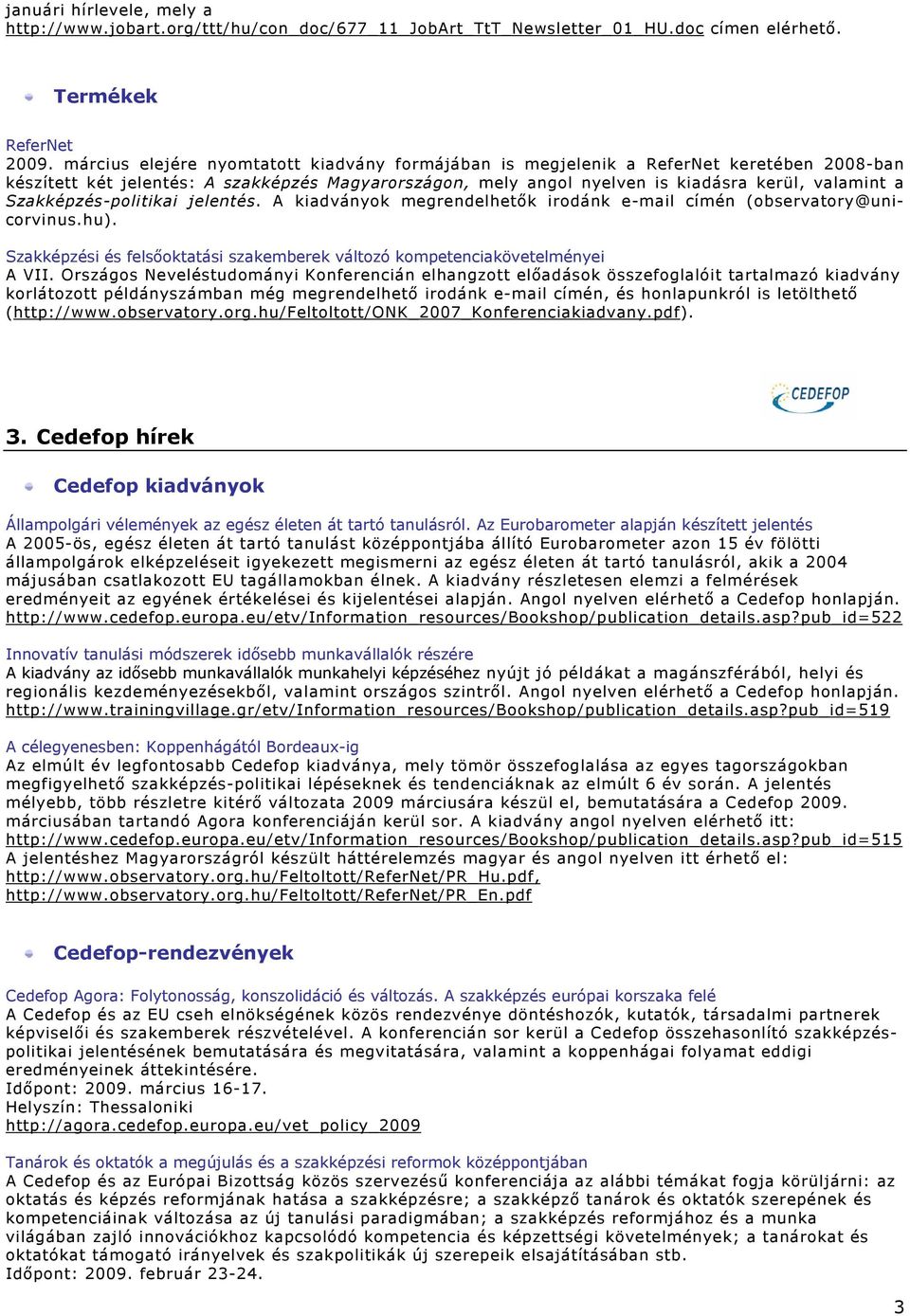 januári hírlevele, mely a http://www.jobart.org/ttt/hu/con_doc/677_11_JobArt_TtT_Newsletter_01_HU.doc címen elérhető.

Termékek

ReferNet
2009. március elejére nyomtatott kiadvány formájában is megjelenik a ReferNet keretében 2008-ban készített két jelentés: A szakképzés Magyarországon, mely angol nyelven is kiadásra kerül, valamint a Szakképzés-politikai jelentés. A kiadványok megrendelhetők irodánk e-mail címén (observatory@uni-corvinus.hu).

Szakképzési és felsőoktatási szakemberek változó kompetenciakövetelményei
A VII. Országos Neveléstudományi Konferencián elhangzott előadások összefoglalóit tartalmazó kiadvány korlátozott példányszámban még megrendelhető irodánk e-mail címén, és honlapunkról is letölthető (http://www.observatory.org.hu/Feltoltott/ONK_2007_Konferenciakiadvany.pdf).

CEDEFOP

3. Cedefop hírek

Cedefop kiadványok

Állampolgári vélemények az egész életen át tartó tanulásról. Az Eurobarometer alapján készített jelentés
A 2005-ös, egész életen át tartó tanulást középpontjába állító Eurobarometer azon 15 év fölötti állampolgárok elképzeléseit igyekezett megismerni az egész életen át tartó tanulásról, akik a 2004 májusában csatlakozott EU tagállamokban élnek. A kiadvány részletesen elemzi a felmérések eredményeit az egyének értékelései és kijelentései alapján. Angol nyelven elérhető a Cedefop honlapján. http://www.cedefop.europa.eu/etv/Information_resources/Bookshop/publication_details.asp?pub_id=522

Innovatív tanulási módszerek idősebb munkavállalók részére
A kiadvány az idősebb munkavállalók munkahelyi képzéséhez nyújt jó példákat a magánszférából, helyi és regionális kezdeményezésekből, valamint országos szintről. Angol nyelven elérhető a Cedefop honlapján. http://www.trainingvillage.gr/etv/Information_resources/Bookshop/publication_details.asp?pub_id=519

A célegyenesben: Koppenhágától Bordeaux-ig
Az elmúlt év legfontosabb Cedefop kiadványa, mely tömör összefoglalása az egyes tagországokban megfigyelhető szakképzés-politikai lépéseknek és tendenciáknak az elmúlt 6 év során. A jelentés mélyebb, több részletre kitérő változata 2009 márciusára készül el, bemutatására a Cedefop 2009. márciusában tartandó Agora konferenciáján kerül sor. A kiadvány angol nyelven elérhető itt: http://www.cedefop.europa.eu/etv/Information_resources/Bookshop/publication_details.asp?pub_id=515
A jelentéshez Magyarországról készült háttérelemzés magyar és angol nyelven itt érhető el: http://www.observatory.org.hu/Feltoltott/ReferNet/PR_Hu.pdf, http://www.observatory.org.hu/Feltoltott/ReferNet/PR_En.pdf

Cedefop-rendezvények

Cedefop Agora: Folytonosság, konszolidáció és változás. A szakképzés európai korszaka felé
A Cedefop és az EU cseh elnökségének közös rendezvénye döntéshozók, kutatók, társadalmi partnerek képviselői és szakemberek részvételével. A konferencián sor kerül a Cedefop összehasonlító szakképzés-politikai jelentésének bemutatására és megvitatására, valamint a koppenhágai folyamat eddigi eredményeinek áttekintésére.
Időpont: 2009. március 16-17.
Helyszín: Thessaloniki
http://agora.cedefop.europa.eu/vet_policy_2009

Tanárok és oktatók a megújulás és a szakképzési reformok középpontjában
A Cedefop és az Európai Bizottság közös szervezésű konferenciája az alábbi témákat fogja körüljárni: az oktatás és képzés reformjának hatása a szakképzésre; a szakképző tanárok és oktatók szerepének és kompetenciáinak változása az új tanulási paradigmában; a szakképzés reformjához és a munka világában zajló innovációkhoz kapcsolódó kompetencia és képzettségi követelmények; a tanárokat és oktatókat támogató irányelvek és szakpolitikák új szerepeik elsajátításában stb.
Időpont: 2009. február 23-24.

3